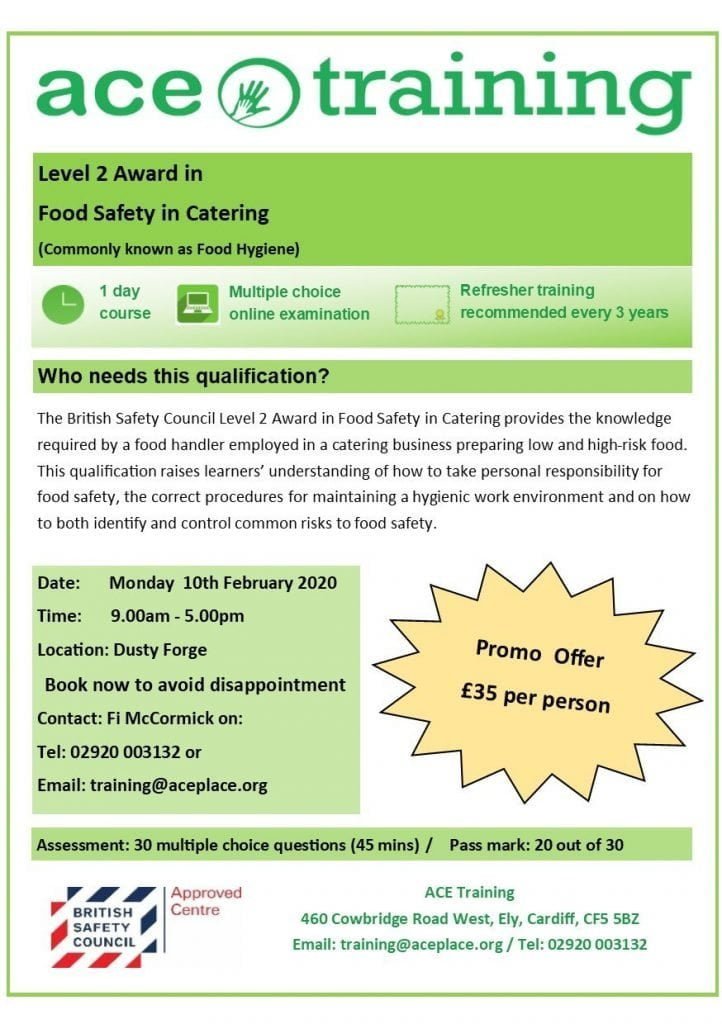 ace training

Level 2 Award in

Food Safety in Catering

(Commonly known as Food Hygiene)

1 day course

Multiple choice online examination

Refresher training recommended every 3 years

Who needs this qualification?

The British Safety Council Level 2 Award in Food Safety in Catering provides the knowledge required by a food handler employed in a catering business preparing low and high-risk food. This qualification raises learners' understanding of how to take personal responsibility for food safety, the correct procedures for maintaining a hygienic work environment and on how to both identify and control common risks to food safety.

Date: Monday 10th February 2020

Time: 9.00am - 5.00pm

Location: Dusty Forge

Book now to avoid disappointment

Contact: Fi McCormick on:

Tel: 02920 003132 or

Email: training@aceplace.org

Promo Offer
£35 per person

Assessment: 30 multiple choice questions (45 mins) / Pass mark: 20 out of 30

BRITISH SAFETY COUNCIL

Approved Centre

ACE Training
460 Cowbridge Road West, Ely, Cardiff, CF5 5BZ
Email: training@aceplace.org / Tel: 02920 003132